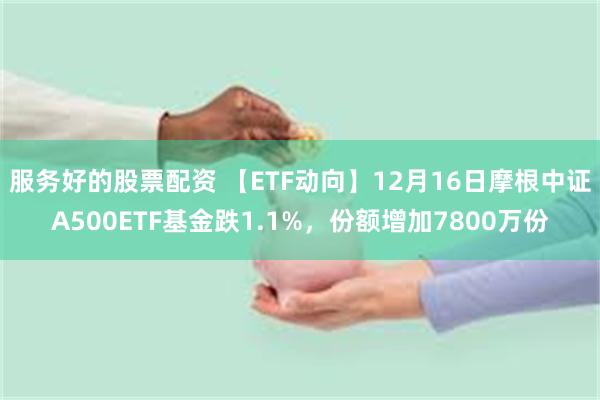 服务好的股票配资 【ETF动向】12月16日摩根中证A500ETF基金跌1.1%，份额增加7800万份